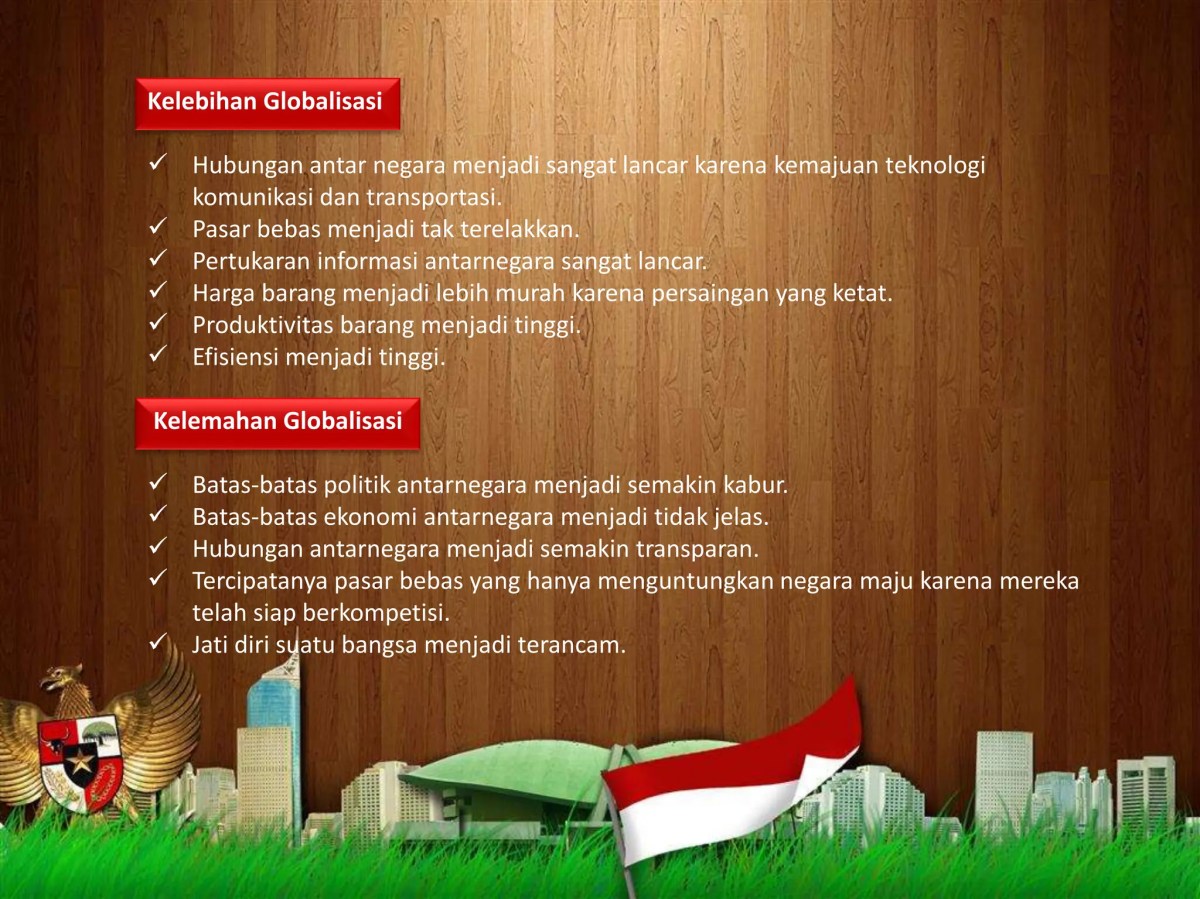 Kelebihan Globalisasi

✓ Hubungan antar negara menjadi sangat lancar karena kemajuan teknologi komunikasi dan transportasi.
✓ Pasar bebas menjadi tak terelakkan.
✓ Pertukaran informasi antarnegara sangat lancar.
✓ Harga barang menjadi lebih murah karena persaingan yang ketat.
✓ Produktivitas barang menjadi tinggi.
✓ Efisiensi menjadi tinggi.

Kelemahan Globalisasi

✓ Batas-batas politik antarnegara menjadi semakin kabur.
✓ Batas-batas ekonomi antarnegara menjadi tidak jelas.
✓ Hubungan antarnegara menjadi semakin transparan.
✓ Tercipatanya pasar bebas yang hanya menguntungkan negara maju karena mereka telah siap berkompetisi.
✓ Jati diri suatu bangsa menjadi terancam.